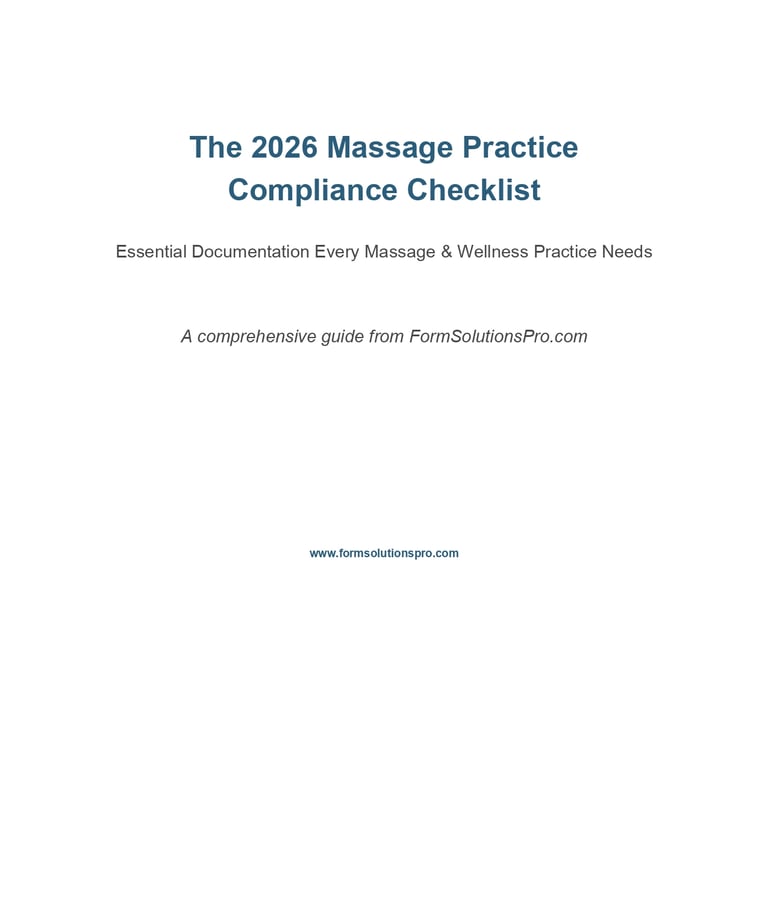 The 2026 Massage Practice Compliance Checklist

Essential Documentation Every Massage & Wellness Practice Needs

A comprehensive guide from FormSolutionsPro.com

www.formsolutionspro.com